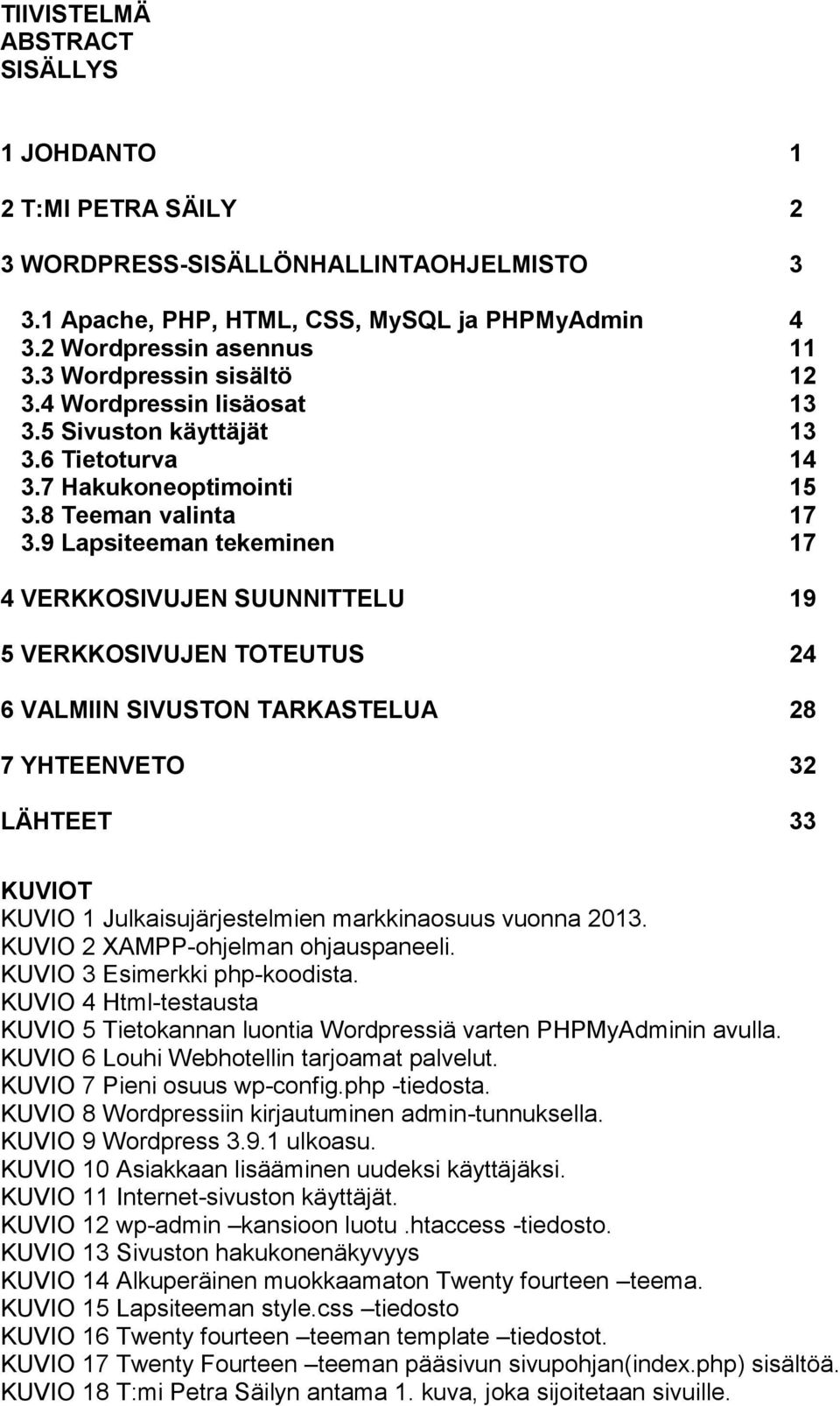 TIIVISTELMÄ
ABSTRACT
SISÄLLYS

1 JOHDANTO 1

2 T:MI PETRA SÄILY 2

3 WORDPRESS-SISÄLLÖNHALLINTAOHJELMISTO 3

3.1 Apache, PHP, HTML, CSS, MySQL ja PHPMyAdmin 4
3.2 Wordpressin asennus 11
3.3 Wordpressin sisältö 12
3.4 Wordpressin lisäosat 13
3.5 Sivuston käyttäjät 13
3.6 Tietoturva 14
3.7 Hakukoneoptimointi 15
3.8 Teeman valinta 17
3.9 Lapsiteeman tekeminen 17

4 VERKKOSIVUJEN SUUNNITTELU 19

5 VERKKOSIVUJEN TOTEUTUS 24

6 VALMIIN SIVUSTON TARKASTELUA 28

7 YHTEENVETO 32

LÄHTEET 33

KUVIOT
KUVIO 1 Julkaisujärjestelmien markkinaosuus vuonna 2013.
KUVIO 2 XAMPP-ohjelman ohjauspaneeli.
KUVIO 3 Esimerkki php-koodista.
KUVIO 4 Html-testausta
KUVIO 5 Tietokannan luontia Wordpressiä varten PHPMyAdminin avulla.
KUVIO 6 Louhi Webhotellin tarjoamat palvelut.
KUVIO 7 Pieni osuus wp-config.php -tiedosta.
KUVIO 8 Wordpressiin kirjautuminen admin-tunnuksella.
KUVIO 9 Wordpress 3.9.1 ulkoasu.
KUVIO 10 Asiakkaan lisääminen uudeksi käyttäjäksi.
KUVIO 11 Internet-sivuston käyttäjät.
KUVIO 12 wp-admin –kansioon luotu .htaccess -tiedosto.
KUVIO 13 Sivuston hakukonenäkyvyys
KUVIO 14 Alkuperäinen muokkaamaton Twenty fourteen –teema.
KUVIO 15 Lapsiteeman style.css –tiedosto
KUVIO 16 Twenty fourteen –teeman template –tiedostot.
KUVIO 17 Twenty Fourteen –teeman pääsivun sivupohjan(index.php) sisältöä.
KUVIO 18 T:mi Petra Säilyn antama 1. kuva, joka sijoitetaan sivuille.